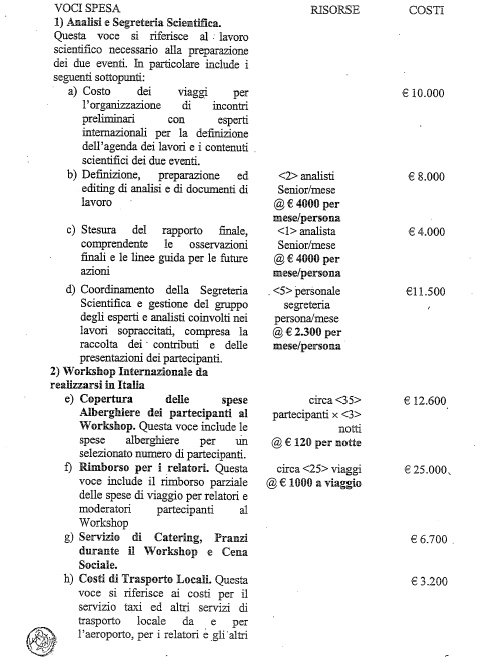 | VOCI SPESA | RISORSE | COSTI |
|---|---|---|
| **1) Analisi e Segreteria Scientifica.** Questa voce si riferisce al lavoro scientifico necessario alla preparazione dei due eventi. In particolare include i seguenti sottopunti: | | |
| a) Costo dei viaggi per l'organizzazione di incontri preliminari con esperti internazionali per la definizione dell'agenda dei lavori e i contenuti scientifici dei due eventi. | | € 10.000 |
| b) Definizione, preparazione ed editing di analisi e di documenti di lavoro | <2> analisti Senior/mese **@ € 4000 per mese/persona** | € 8.000 |
| c) Stesura del rapporto finale, comprendente le osservazioni finali e le linee guida per le future azioni | <1> analista Senior/mese **@ € 4000 per mese/persona** | € 4.000 |
| d) Coordinamento della Segreteria Scientifica e gestione del gruppo degli esperti e analisti coinvolti nei lavori sopraccitati, compresa la raccolta dei contributi e delle presentazioni dei partecipanti. | <5> personale segreteria persona/mese **@ € 2.300 per mese/persona** | €11.500 |
| **2) Workshop Internazionale da realizzarsi in Italia** | | |
| e) **Copertura delle spese Alberghiere dei partecipanti al Workshop.** Questa voce include le spese alberghiere per un selezionato numero di partecipanti. | circa <35> partecipanti × <3> notti **@ € 120 per notte** | € 12.600 |
| f) **Rimborso per i relatori.** Questa voce include il rimborso parziale delle spese di viaggio per relatori e moderatori partecipanti al Workshop | circa <25> viaggi **@ € 1000 a viaggio** | € 25.000 |
| g) **Servizio di Catering, Pranzi durante il Workshop e Cena Sociale.** | | € 6.700 |
| h) **Costi di Trasporto Locali.** Questa voce si riferisce ai costi per il servizio taxi ed altri servizi di trasporto locale da e per l'aeroporto, per i relatori e gli altri | | € 3.200 |